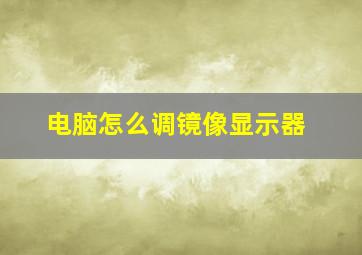 电脑怎么调镜像显示器